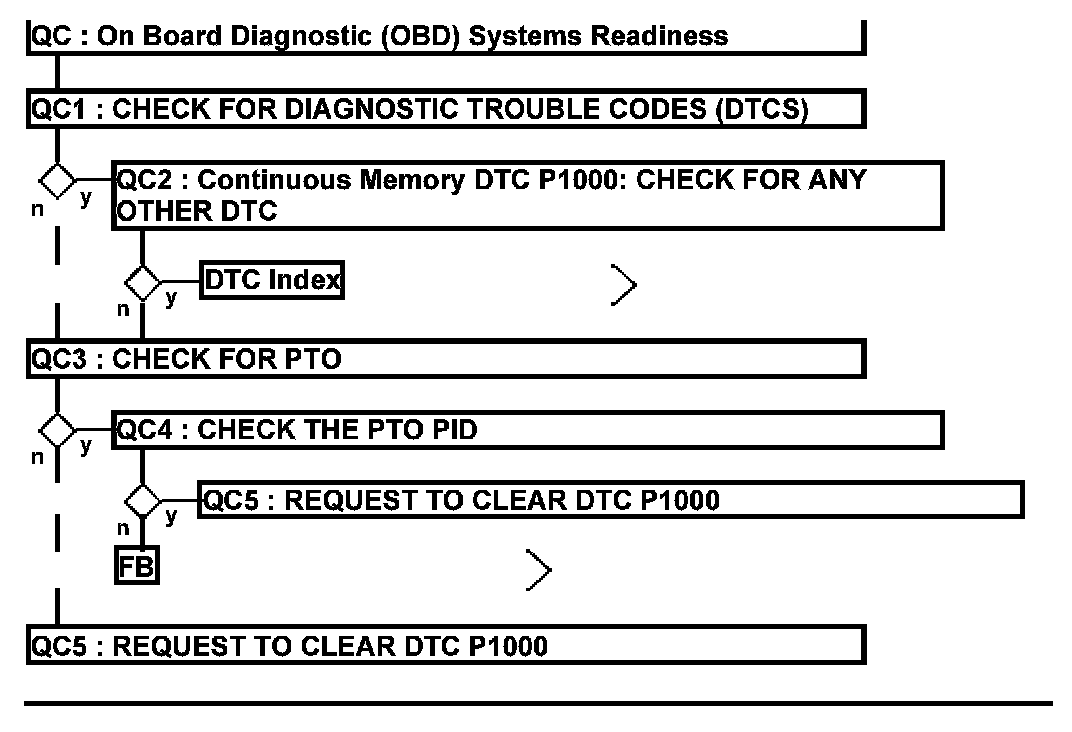 QC : On Board Diagnostic (OBD) Systems Readiness

QC1 : CHECK FOR DIAGNOSTIC TROUBLE CODES (DTCS)

n y QC2 : Continuous Memory DTC P1000: CHECK FOR ANY OTHER DTC

n y DTC Index

QC3 : CHECK FOR PTO

n y QC4 : CHECK THE PTO PID

n y QC5 : REQUEST TO CLEAR DTC P1000

FB

QC5 : REQUEST TO CLEAR DTC P1000